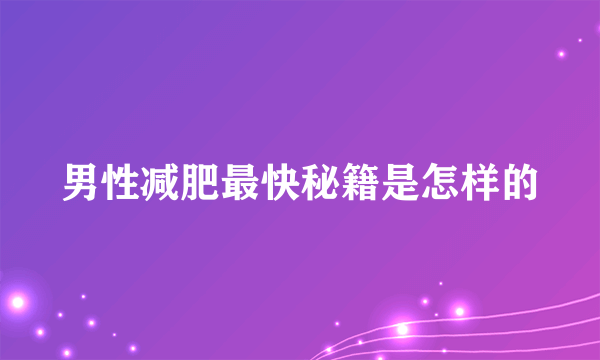 男性减肥最快秘籍是怎样的